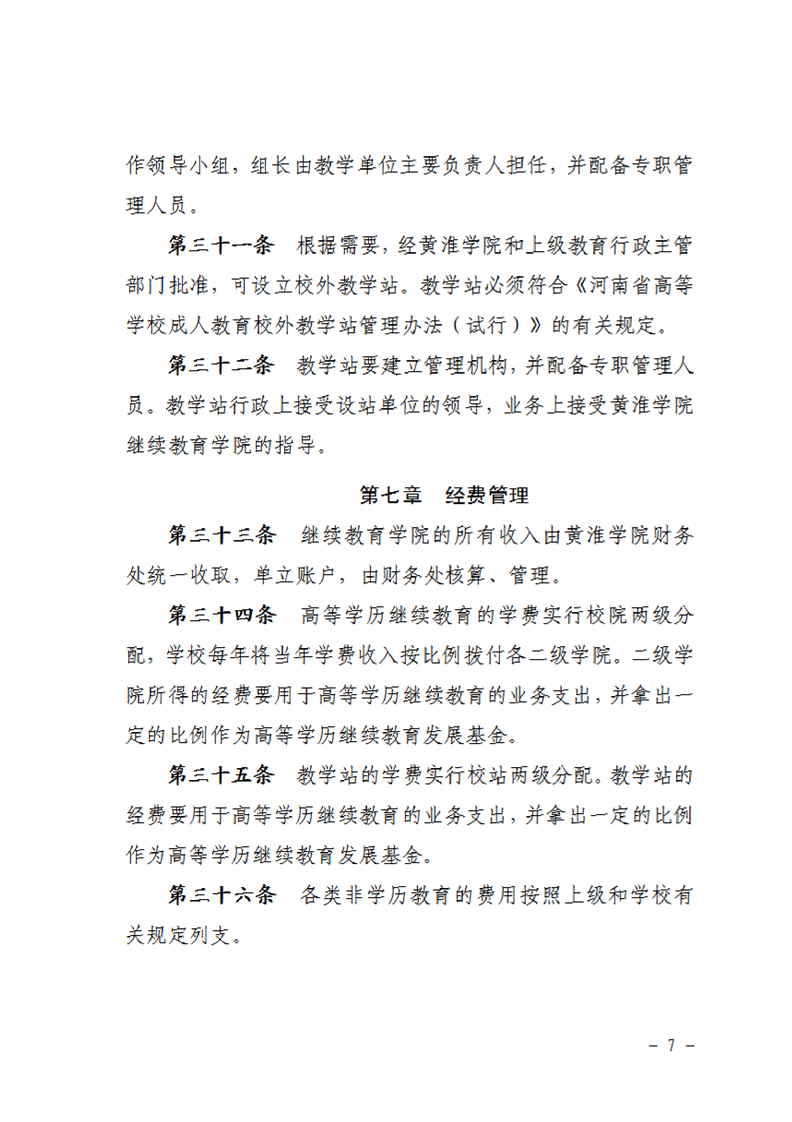 作领导小组，组长由教学单位主要负责人担任，并配备专职管理人员。

第三十一条 根据需要，经黄淮学院和上级教育行政主管部门批准，可设立校外教学站。教学站必须符合《河南省高等学校成人教育校外教学站管理办法（试行）》的有关规定。

第三十二条 教学站要建立管理机构，并配备专职管理人员。教学站行政上接受设站单位的领导，业务上接受黄淮学院继续教育学院的指导。

第七章 经费管理

第三十三条 继续教育学院的所有收入由黄淮学院财务处统一收取，单立账户，由财务处核算、管理。

第三十四条 高等学历继续教育的学费实行校院两级分配，学校每年将当年学费收入按比例拨付各二级学院。二级学院所得的经费要用于高等学历继续教育的业务支出，并拿出一定的比例作为高等学历继续教育发展基金。

第三十五条 教学站的学费实行校站两级分配。教学站的经费要用于高等学历继续教育的业务支出，并拿出一定的比例作为高等学历继续教育发展基金。

第三十六条 各类非学历教育的费用按照上级和学校有关规定列支。

－ 7 －